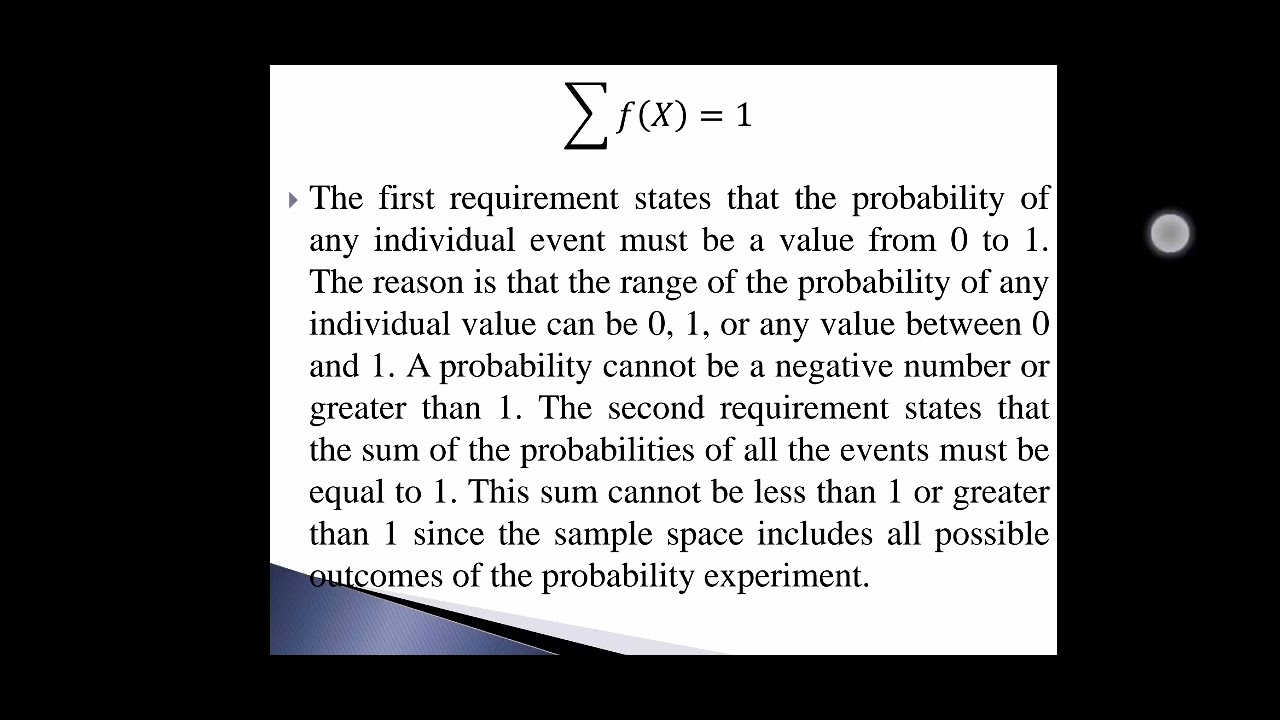 $\sum f(X) = 1$

The first requirement states that the probability of any individual event must be a value from 0 to 1. The reason is that the range of the probability of any individual value can be 0, 1, or any value between 0 and 1. A probability cannot be a negative number or greater than 1. The second requirement states that the sum of the probabilities of all the events must be equal to 1. This sum cannot be less than 1 or greater than 1 since the sample space includes all possible outcomes of the probability experiment.